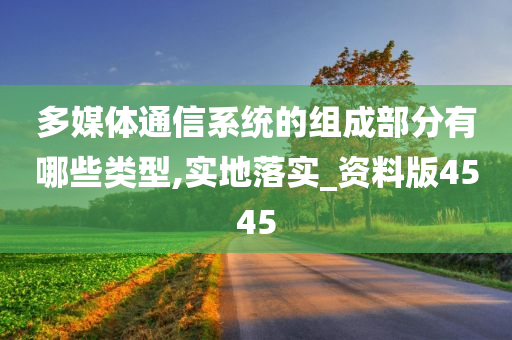 多媒体通信系统的组成部分有哪些类型,实地落实_资料版4545